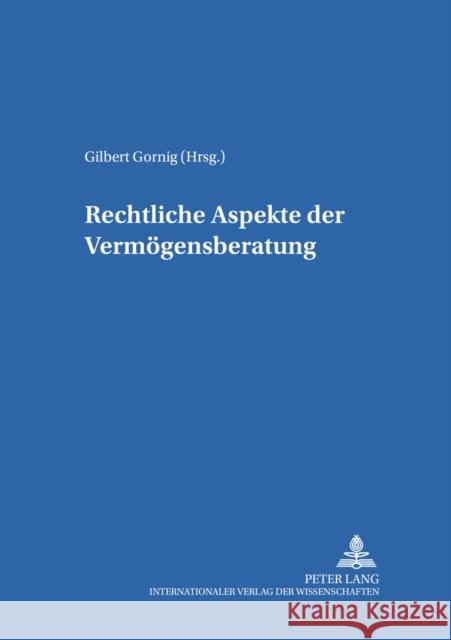 Gilbert Gornig (Hrsg.)

Rechtliche Aspekte der Vermögensberatung

PETER LANG
INTERNATIONALER VERLAG DER WISSENSCHAFTEN